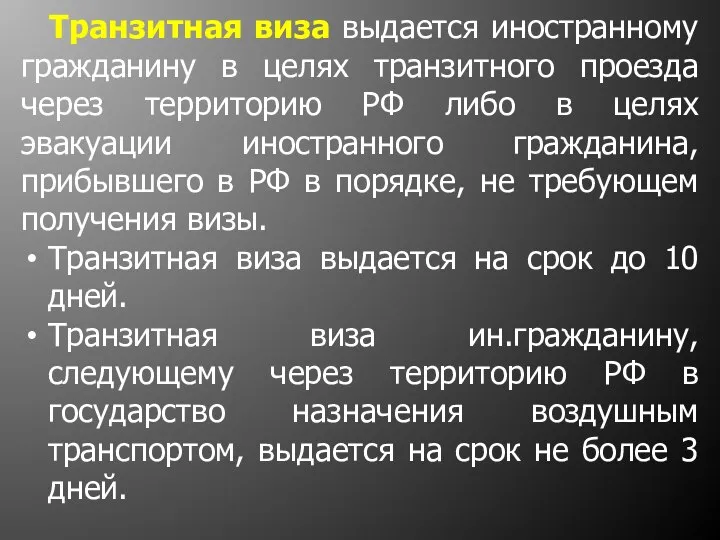 Транзитная виза выдается иностранному гражданину в целях транзитного проезда через территорию РФ либо в целях эвакуации иностранного гражданина, прибывшего в РФ в порядке, не требующем получения визы.

• Транзитная виза выдается на срок до 10 дней.

• Транзитная виза ин.гражданину, следующему через территорию РФ в государство назначения воздушным транспортом, выдается на срок не более 3 дней.